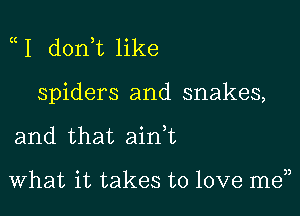 “I don’t like
spiders and snakes,
and that ain’t
what it takes to love me”